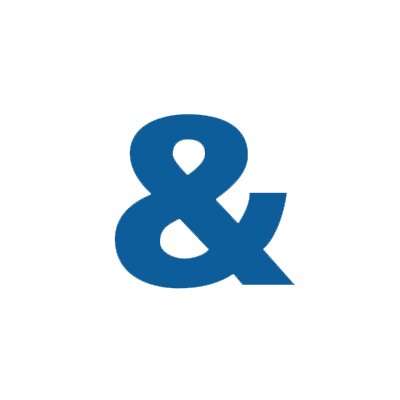 &